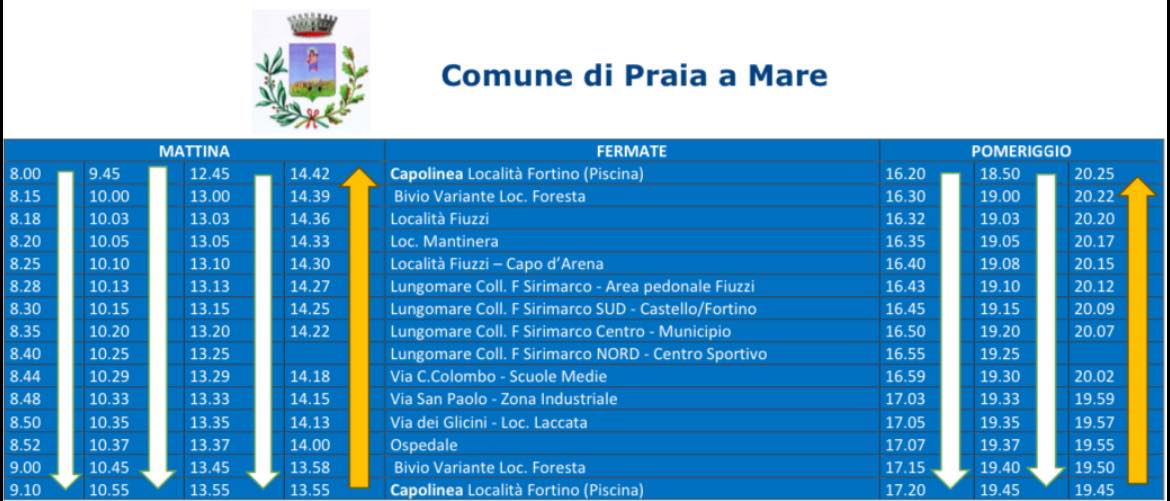 Comune di Praia a Mare

| MATTINA | | | | FERMATE | POMERIGGIO | | |
|---|---|---|---|---|---|---|---|
| 8.00 | 9.45 | 12.45 | 14.42 | Capolinea Località Fortino (Piscina) | 16.20 | 18.50 | 20.25 |
| 8.15 | 10.00 | 13.00 | 14.39 | Bivio Variante Loc. Foresta | 16.30 | 19.00 | 20.22 |
| 8.18 | 10.03 | 13.03 | 14.36 | Località Fiuzzi | 16.32 | 19.03 | 20.20 |
| 8.20 | 10.05 | 13.05 | 14.33 | Loc. Mantinera | 16.35 | 19.05 | 20.17 |
| 8.25 | 10.10 | 13.10 | 14.30 | Località Fiuzzi – Capo d'Arena | 16.40 | 19.08 | 20.15 |
| 8.28 | 10.13 | 13.13 | 14.27 | Lungomare Coll. F Sirimarco - Area pedonale Fiuzzi | 16.43 | 19.10 | 20.12 |
| 8.30 | 10.15 | 13.15 | 14.25 | Lungomare Coll. F Sirimarco SUD - Castello/Fortino | 16.45 | 19.15 | 20.09 |
| 8.35 | 10.20 | 13.20 | 14.22 | Lungomare Coll. F Sirimarco Centro - Municipio | 16.50 | 19.20 | 20.07 |
| 8.40 | 10.25 | 13.25 | | Lungomare Coll. F Sirimarco NORD - Centro Sportivo | 16.55 | 19.25 | |
| 8.44 | 10.29 | 13.29 | 14.18 | Via C.Colombo - Scuole Medie | 16.59 | 19.30 | 20.02 |
| 8.48 | 10.33 | 13.33 | 14.15 | Via San Paolo - Zona Industriale | 17.03 | 19.33 | 19.59 |
| 8.50 | 10.35 | 13.35 | 14.13 | Via dei Glicini - Loc. Laccata | 17.05 | 19.35 | 19.57 |
| 8.52 | 10.37 | 13.37 | 14.00 | Ospedale | 17.07 | 19.37 | 19.55 |
| 9.00 | 10.45 | 13.45 | 13.58 | Bivio Variante Loc. Foresta | 17.15 | 19.40 | 19.50 |
| 9.10 | 10.55 | 13.55 | 13.55 | Capolinea Località Fortino (Piscina) | 17.20 | 19.45 | 19.45 |